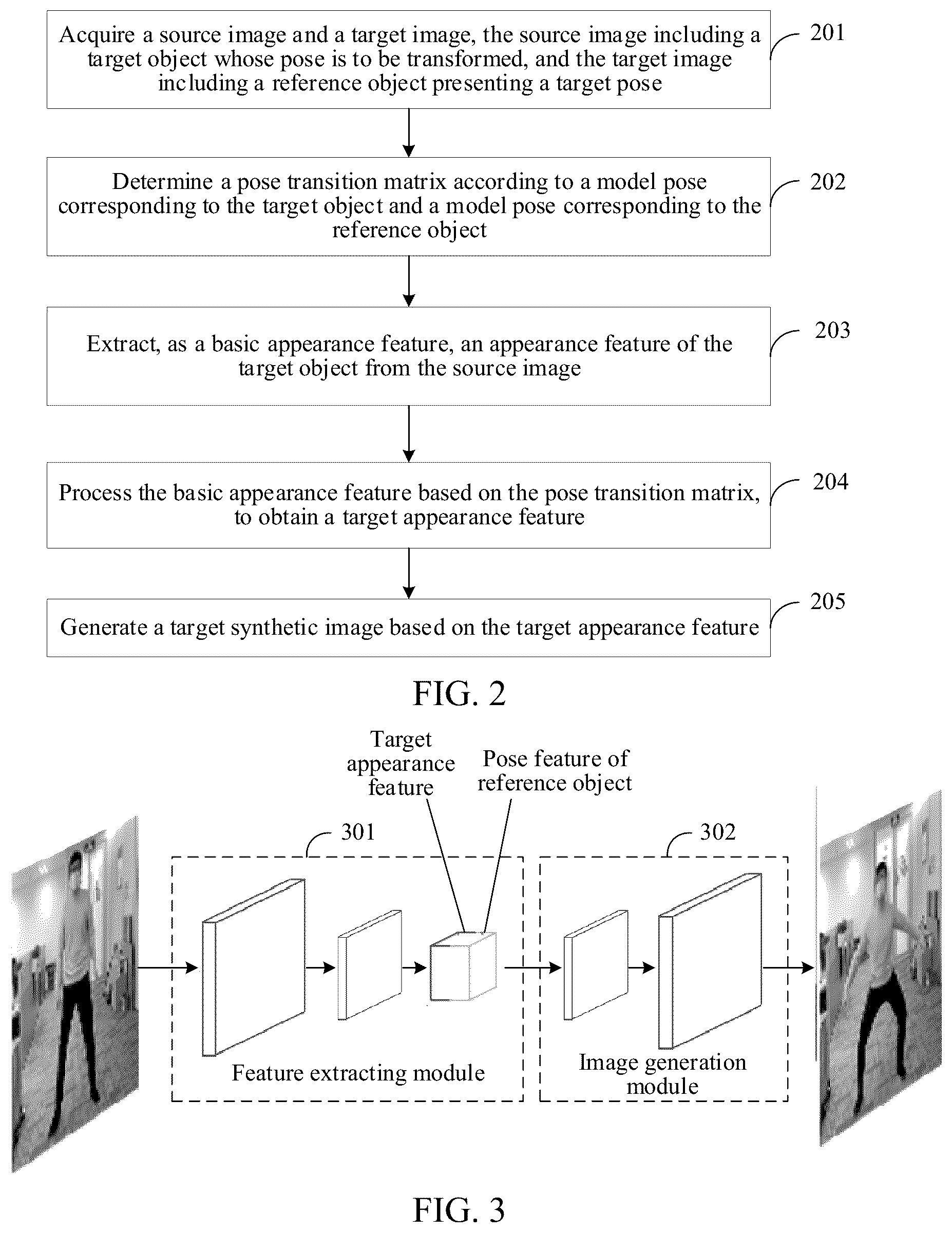 Acquire a source image and a target image, the source image including a target object whose pose is to be transformed, and the target image including a reference object presenting a target pose

201

Determine a pose transition matrix according to a model pose corresponding to the target object and a model pose corresponding to the reference object

202

Extract, as a basic appearance feature, an appearance feature of the target object from the source image

203

Process the basic appearance feature based on the pose transition matrix, to obtain a target appearance feature

204

Generate a target synthetic image based on the target appearance feature

205

FIG. 2

Target appearance feature

Pose feature of reference object

301

302

Feature extracting module

Image generation module

FIG. 3